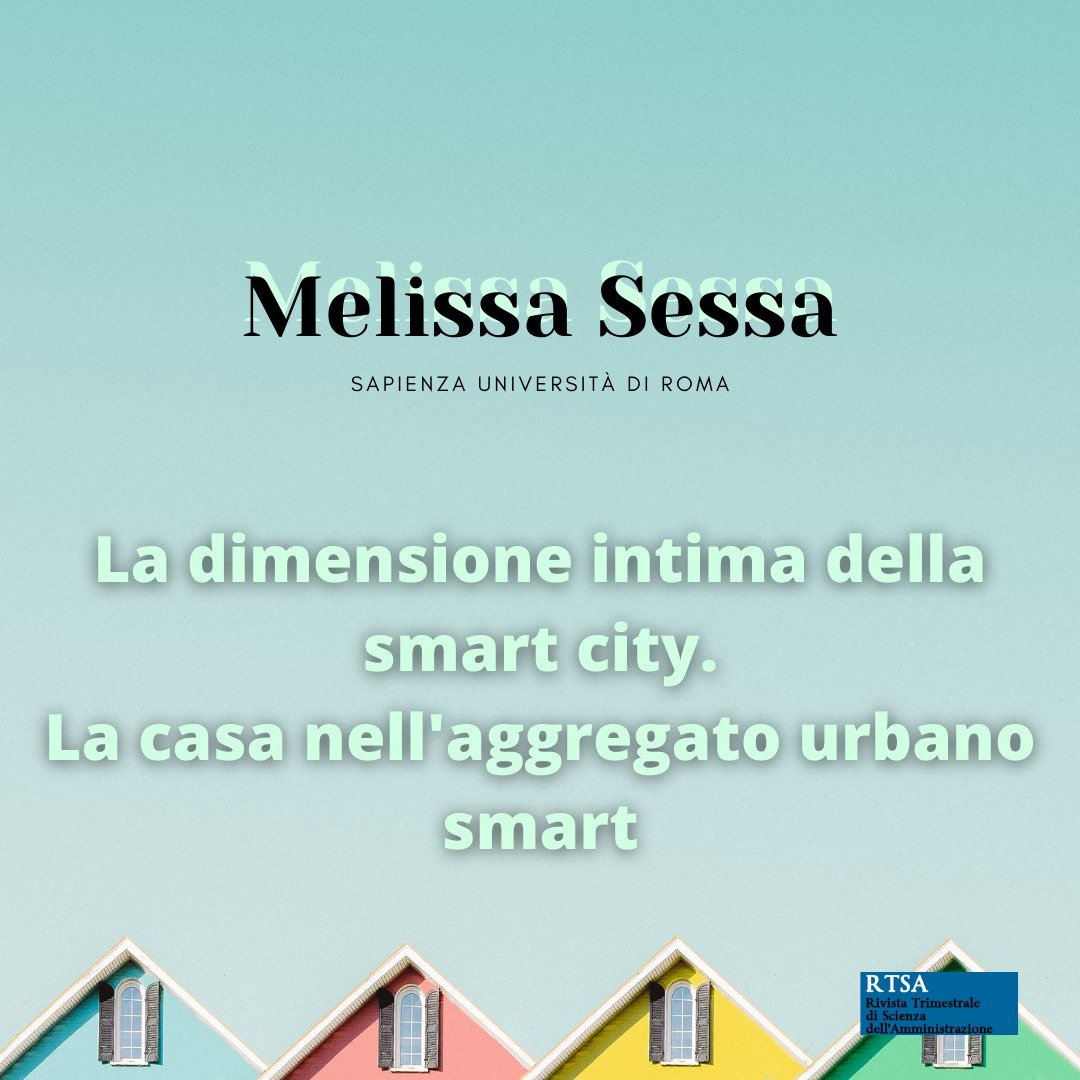 Melissa Sessa

SAPIENZA UNIVERSITÀ DI ROMA

La dimensione intima della smart city.
La casa nell'aggregato urbano smart

RTSA
Rivista Trimestrale di Scienza dell'Amministrazione